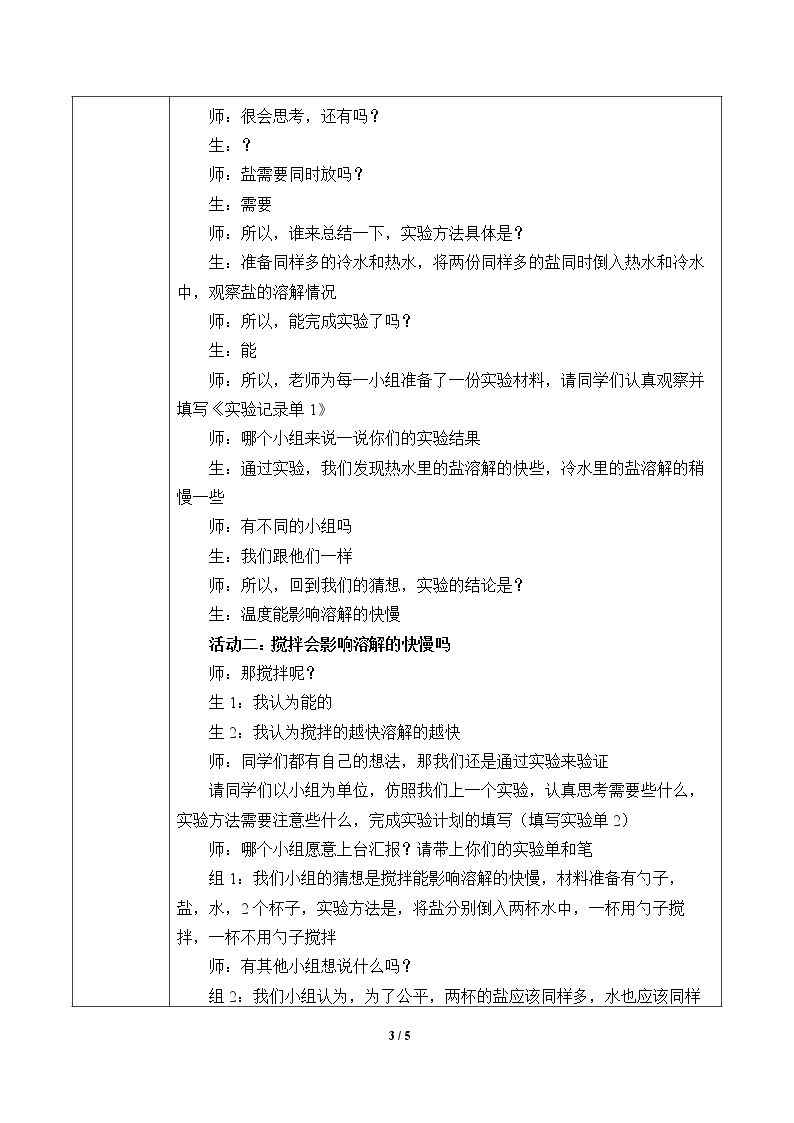 师：很会思考，还有吗？

生：？

师：盐需要同时放吗？

生：需要

师：所以，谁来总结一下，实验方法具体是？

生：准备同样多的冷水和热水，将两份同样多的盐同时倒入热水和冷水中，观察盐的溶解情况

师：所以，能完成实验了吗？

生：能

师：所以，老师为每一小组准备了一份实验材料，请同学们认真观察并填写《实验记录单1》

师：哪个小组来说一说你们的实验结果

生：通过实验，我们发现热水里的盐溶解的快些，冷水里的盐溶解的稍慢一些

师：有不同的小组吗

生：我们跟他们一样

师：所以，回到我们的猜想，实验的结论是？

生：温度能影响溶解的快慢

活动二：搅拌会影响溶解的快慢吗

师：那搅拌呢？

生1：我认为能的

生2：我认为搅拌的越快溶解的越快

师：同学们都有自己的想法，那我们还是通过实验来验证

请同学们以小组为单位，仿照我们上一个实验，认真思考需要些什么，实验方法需要注意些什么，完成实验计划的填写（填写实验单2）

师：哪个小组愿意上台汇报？请带上你们的实验单和笔

组1：我们小组的猜想是搅拌能影响溶解的快慢，材料准备有勺子，盐，水，2个杯子，实验方法是，将盐分别倒入两杯水中，一杯用勺子搅拌，一杯不用勺子搅拌

师：有其他小组想说什么吗？

组2：我们小组认为，为了公平，两杯的盐应该同样多，水也应该同样

3 / 5